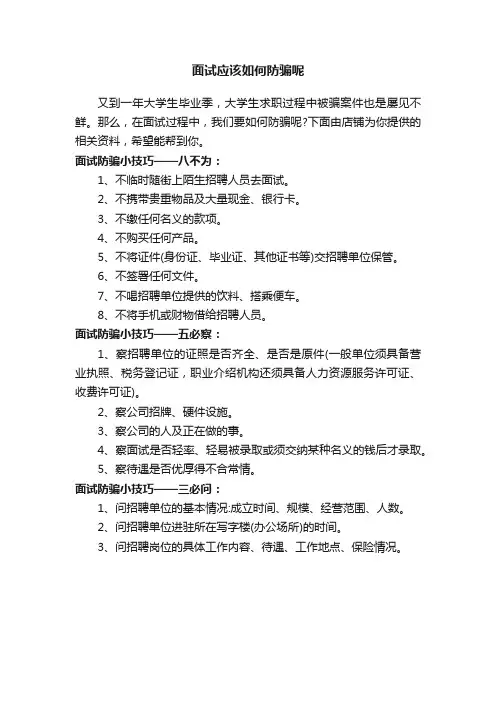 面试应该如何防骗呢

又到一年大学生毕业季，大学生求职过程中被骗案件也是屡见不鲜。那么，在面试过程中，我们要如何防骗呢?下面由店铺为你提供的相关资料，希望能帮到你。

面试防骗小技巧——八不为：

1、不临时随街上陌生招聘人员去面试。

2、不携带贵重物品及大量现金、银行卡。

3、不缴任何名义的款项。

4、不购买任何产品。

5、不将证件(身份证、毕业证、其他证书等)交招聘单位保管。

6、不签署任何文件。

7、不喝招聘单位提供的饮料、搭乘便车。

8、不将手机或财物借给招聘人员。

面试防骗小技巧——五必察：

1、察招聘单位的证照是否齐全、是否是原件(一般单位须具备营业执照、税务登记证，职业介绍机构还须具备人力资源服务许可证、收费许可证)。

2、察公司招牌、硬件设施。

3、察公司的人及正在做的事。

4、察面试是否轻率、轻易被录取或须交纳某种名义的钱后才录取。

5、察待遇是否优厚得不合常情。

面试防骗小技巧——三必问：

1、问招聘单位的基本情况:成立时间、规模、经营范围、人数。

2、问招聘单位进驻所在写字楼(办公场所)的时间。

3、问招聘岗位的具体工作内容、待遇、工作地点、保险情况。